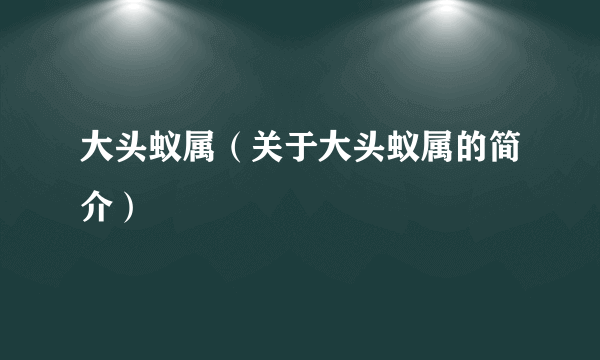 大头蚁属（关于大头蚁属的简介）